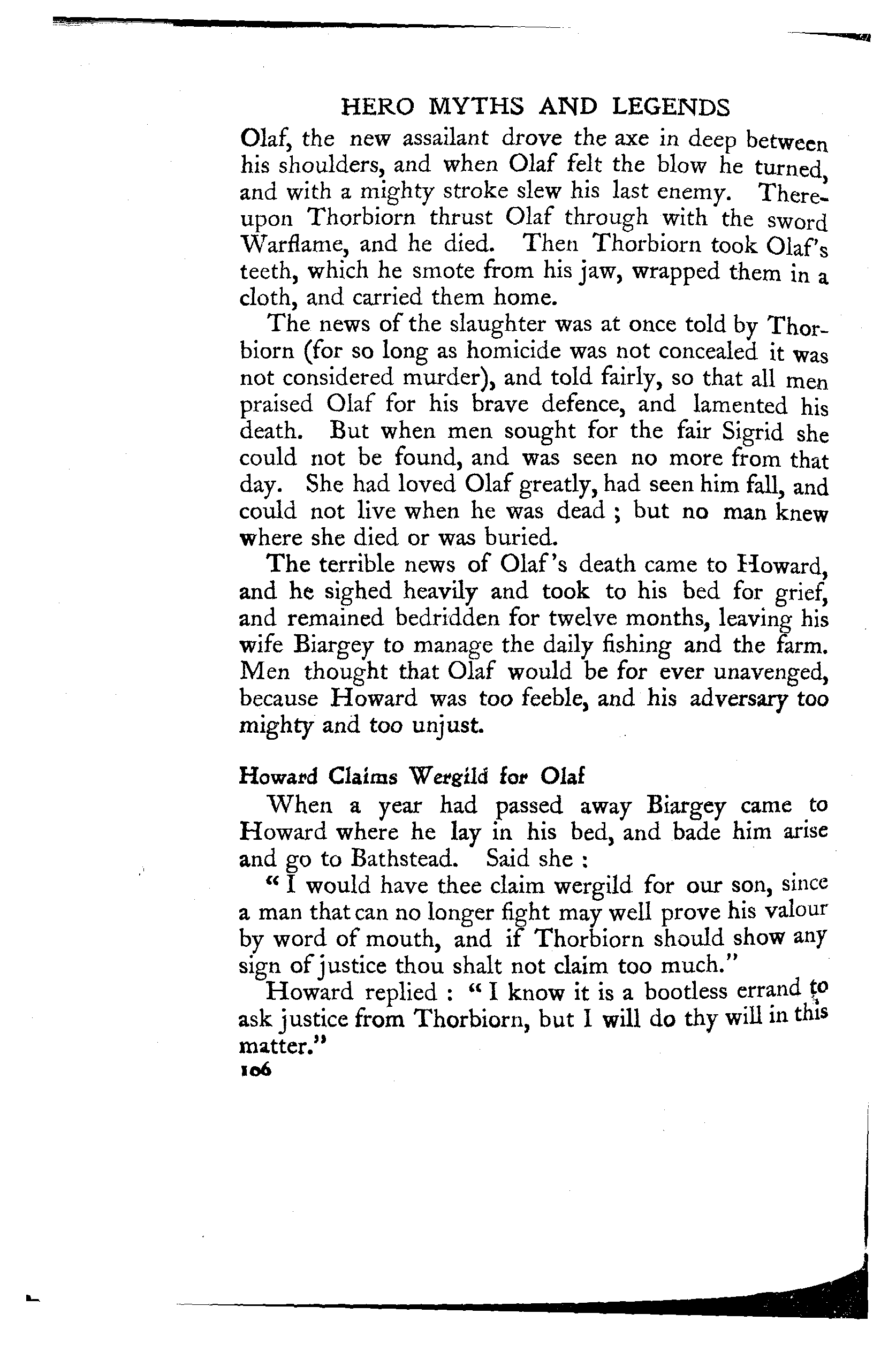 HERO MYTHS AND LEGENDS

Olaf, the new assailant drove the axe in deep between his shoulders, and when Olaf felt the blow he turned, and with a mighty stroke slew his last enemy. Thereupon Thorbiorn thrust Olaf through with the sword Warflame, and he died. Then Thorbiorn took Olaf's teeth, which he smote from his jaw, wrapped them in a cloth, and carried them home.

The news of the slaughter was at once told by Thorbiorn (for so long as homicide was not concealed it was not considered murder), and told fairly, so that all men praised Olaf for his brave defence, and lamented his death. But when men sought for the fair Sigrid she could not be found, and was seen no more from that day. She had loved Olaf greatly, had seen him fall, and could not live when he was dead ; but no man knew where she died or was buried.

The terrible news of Olaf's death came to Howard, and he sighed heavily and took to his bed for grief, and remained bedridden for twelve months, leaving his wife Biargey to manage the daily fishing and the farm. Men thought that Olaf would be for ever unavenged, because Howard was too feeble, and his adversary too mighty and too unjust.

Howard Claims Wergild for Olaf

When a year had passed away Biargey came to Howard where he lay in his bed, and bade him arise and go to Bathstead. Said she :

" I would have thee claim wergild for our son, since a man that can no longer fight may well prove his valour by word of mouth, and if Thorbiorn should show any sign of justice thou shalt not claim too much."

Howard replied : " I know it is a bootless errand to ask justice from Thorbiorn, but I will do thy will in this matter."

106